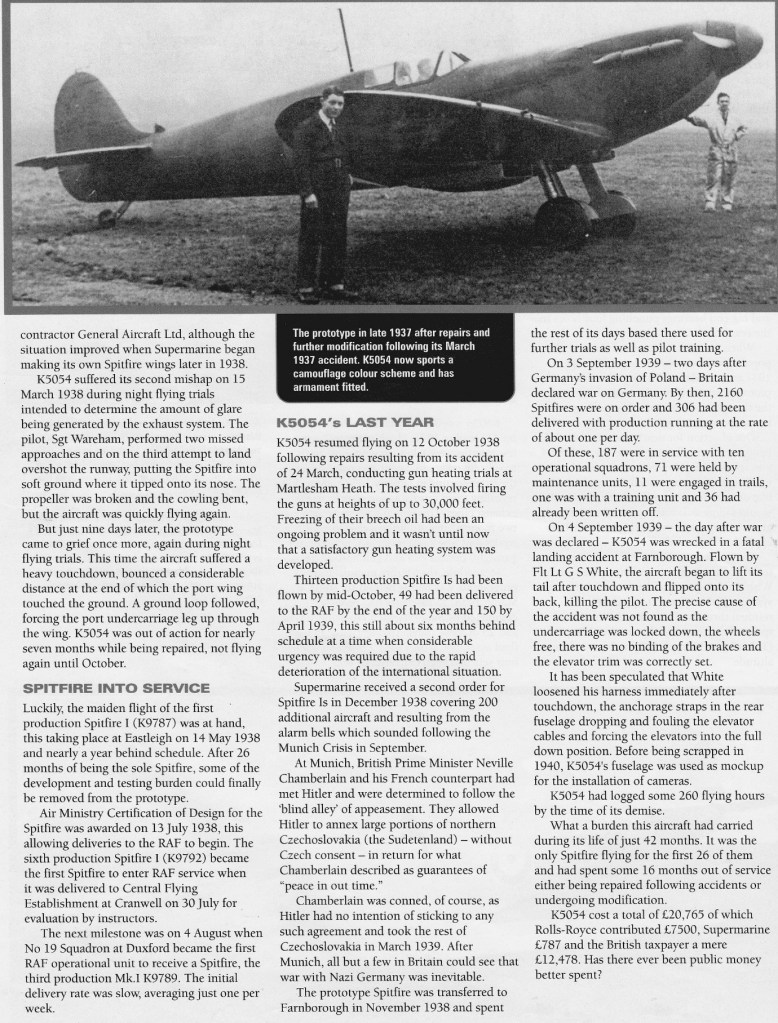 contractor General Aircraft Ltd, although the situation improved when Supermarine began making its own Spitfire wings later in 1938.

K5054 suffered its second mishap on 15 March 1938 during night flying trials intended to determine the amount of glare being generated by the exhaust system. The pilot, Sgt Wareham, performed two missed approaches and on the third attempt to land overshot the runway, putting the Spitfire into soft ground where it tipped onto its nose. The propeller was broken and the cowling bent, but the aircraft was quickly flying again.

But just nine days later, the prototype came to grief once more, again during night flying trials. This time the aircraft suffered a heavy touchdown, bounced a considerable distance at the end of which the port wing touched the ground. A ground loop followed, forcing the port undercarriage leg up through the wing. K5054 was out of action for nearly seven months while being repaired, not flying again until October.

SPITFIRE INTO SERVICE

Luckily, the maiden flight of the first production Spitfire I (K9787) was at hand, this taking place at Eastleigh on 14 May 1938 and nearly a year behind schedule. After 26 months of being the sole Spitfire, some of the development and testing burden could finally be removed from the prototype.

Air Ministry Certification of Design for the Spitfire was awarded on 13 July 1938, this allowing deliveries to the RAF to begin. The sixth production Spitfire I (K9792) became the first Spitfire to enter RAF service when it was delivered to Central Flying Establishment at Cranwell on 30 July for evaluation by instructors.

The next milestone was on 4 August when No 19 Squadron at Duxford became the first RAF operational unit to receive a Spitfire, the third production Mk.I K9789. The initial delivery rate was slow, averaging just one per week.

The prototype in late 1937 after repairs and further modification following its March 1937 accident. K5054 now sports a camouflage colour scheme and has armament fitted.

K5054's LAST YEAR

K5054 resumed flying on 12 October 1938 following repairs resulting from its accident of 24 March, conducting gun heating trials at Martlesham Heath. The tests involved firing the guns at heights of up to 30,000 feet. Freezing of their breech oil had been an ongoing problem and it wasn't until now that a satisfactory gun heating system was developed.

Thirteen production Spitfire Is had been flown by mid-October, 49 had been delivered to the RAF by the end of the year and 150 by April 1939, this still about six months behind schedule at a time when considerable urgency was required due to the rapid deterioration of the international situation.

Supermarine received a second order for Spitfire Is in December 1938 covering 200 additional aircraft and resulting from the alarm bells which sounded following the Munich Crisis in September.

At Munich, British Prime Minister Neville Chamberlain and his French counterpart had met Hitler and were determined to follow the 'blind alley' of appeasement. They allowed Hitler to annex large portions of northern Czechoslovakia (the Sudetenland) – without Czech consent – in return for what Chamberlain described as guarantees of "peace in out time."

Chamberlain was conned, of course, as Hitler had no intention of sticking to any such agreement and took the rest of Czechoslovakia in March 1939. After Munich, all but a few in Britain could see that war with Nazi Germany was inevitable.

The prototype Spitfire was transferred to Farnborough in November 1938 and spent the rest of its days based there used for further trials as well as pilot training.

On 3 September 1939 – two days after Germany's invasion of Poland – Britain declared war on Germany. By then, 2160 Spitfires were on order and 306 had been delivered with production running at the rate of about one per day.

Of these, 187 were in service with ten operational squadrons, 71 were held by maintenance units, 11 were engaged in trails, one was with a training unit and 36 had already been written off.

On 4 September 1939 – the day after war was declared – K5054 was wrecked in a fatal landing accident at Farnborough. Flown by Flt Lt G S White, the aircraft began to lift its tail after touchdown and flipped onto its back, killing the pilot. The precise cause of the accident was not found as the undercarriage was locked down, the wheels free, there was no binding of the brakes and the elevator trim was correctly set.

It has been speculated that White loosened his harness immediately after touchdown, the anchorage straps in the rear fuselage dropping and fouling the elevator cables and forcing the elevators into the full down position. Before being scrapped in 1940, K5054's fuselage was used as mockup for the installation of cameras.

K5054 had logged some 260 flying hours by the time of its demise.

What a burden this aircraft had carried during its life of just 42 months. It was the only Spitfire flying for the first 26 of them and had spent some 16 months out of service either being repaired following accidents or undergoing modification.

K5054 cost a total of £20,765 of which Rolls-Royce contributed £7500, Supermarine £787 and the British taxpayer a mere £12,478. Has there ever been public money better spent?